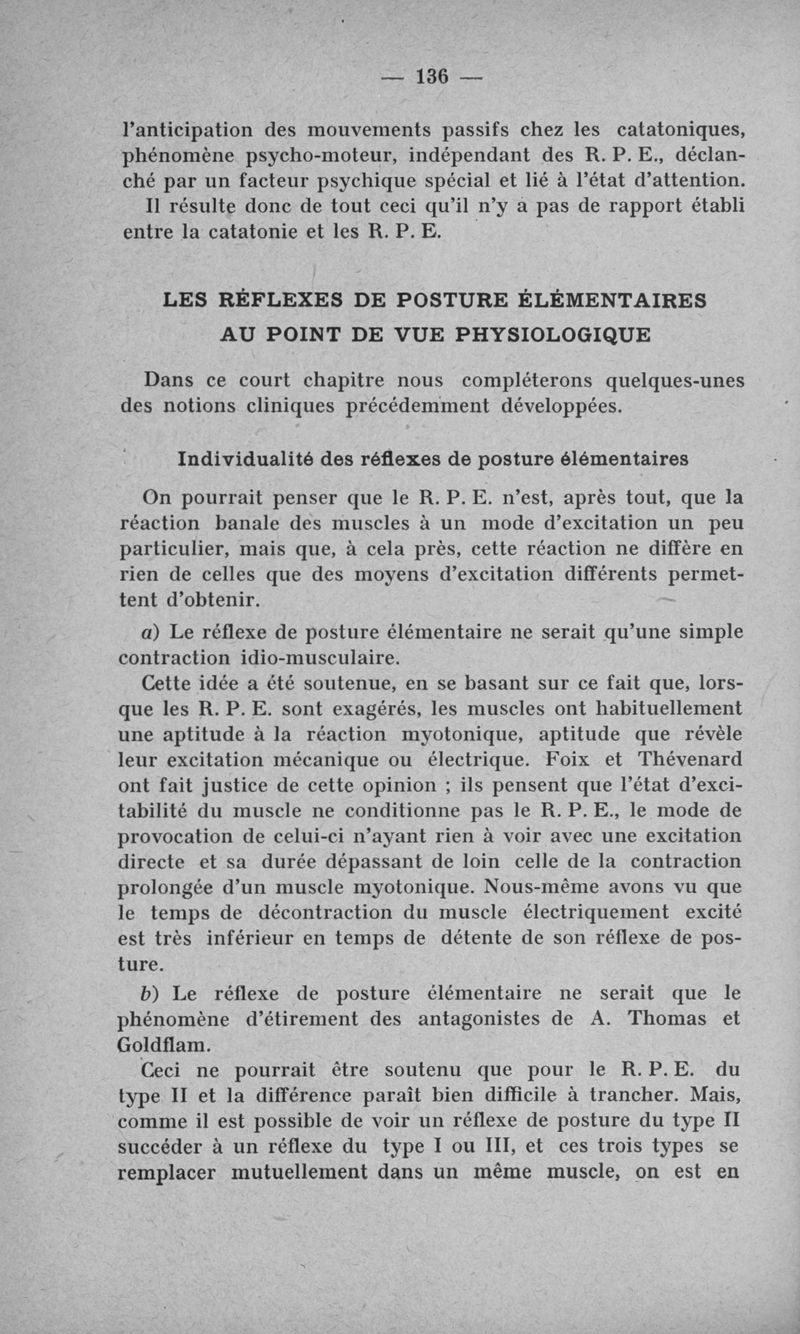 — 136 —

l'anticipation des mouvements passifs chez les catatoniques, phénomène psycho-moteur, indépendant des R. P. E., déclanché par un facteur psychique spécial et lié à l'état d'attention.

Il résulte donc de tout ceci qu'il n'y a pas de rapport établi entre la catatonie et les R. P. E.

LES RÉFLEXES DE POSTURE ÉLÉMENTAIRES AU POINT DE VUE PHYSIOLOGIQUE

Dans ce court chapitre nous compléterons quelques-unes des notions cliniques précédemment développées.

Individualité des réflexes de posture élémentaires

On pourrait penser que le R. P. E. n'est, après tout, que la réaction banale des muscles à un mode d'excitation un peu particulier, mais que, à cela près, cette réaction ne diffère en rien de celles que des moyens d'excitation différents permettent d'obtenir.

a) Le réflexe de posture élémentaire ne serait qu'une simple contraction idio-musculaire.

Cette idée a été soutenue, en se basant sur ce fait que, lorsque les R. P. E. sont exagérés, les muscles ont habituellement une aptitude à la réaction myotonique, aptitude que révèle leur excitation mécanique ou électrique. Foix et Thévenard ont fait justice de cette opinion ; ils pensent que l'état d'excitabilité du muscle ne conditionne pas le R. P. E., le mode de provocation de celui-ci n'ayant rien à voir avec une excitation directe et sa durée dépassant de loin celle de la contraction prolongée d'un muscle myotonique. Nous-même avons vu que le temps de décontraction du muscle électriquement excité est très inférieur en temps de détente de son réflexe de posture.

b) Le réflexe de posture élémentaire ne serait que le phénomène d'étirement des antagonistes de A. Thomas et Goldflam.

Ceci ne pourrait être soutenu que pour le R. P. E. du type II et la différence paraît bien difficile à trancher. Mais, comme il est possible de voir un réflexe de posture du type II succéder à un réflexe du type I ou III, et ces trois types se remplacer mutuellement dans un même muscle, on est en